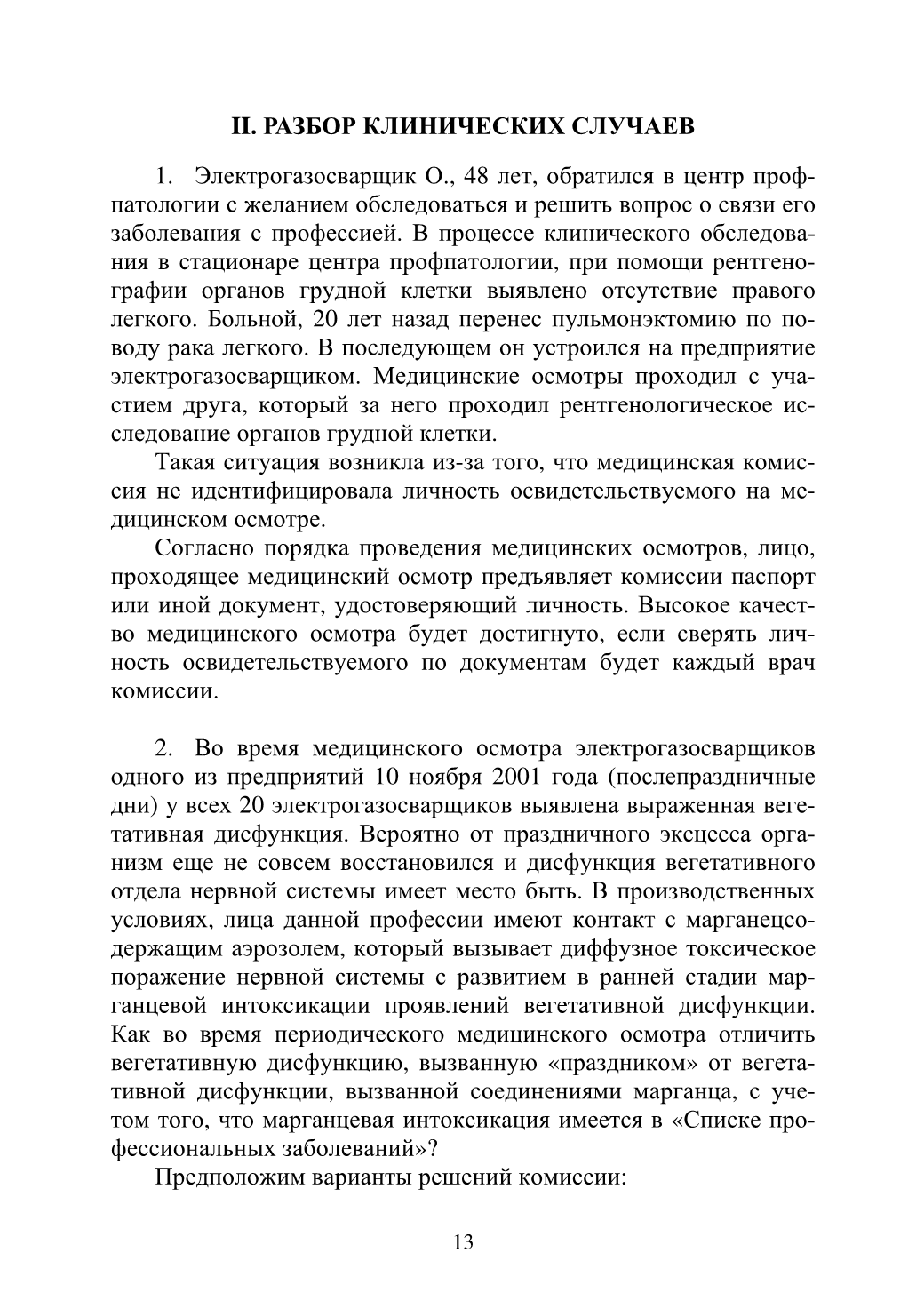 II. РАЗБОР КЛИНИЧЕСКИХ СЛУЧАЕВ

1. Электрогазосварщик О., 48 лет, обратился в центр профпатологии с желанием обследоваться и решить вопрос о связи его заболевания с профессией. В процессе клинического обследования в стационаре центра профпатологии, при помощи рентгенографии органов грудной клетки выявлено отсутствие правого легкого. Больной, 20 лет назад перенес пульмонэктомию по поводу рака легкого. В последующем он устроился на предприятие электрогазосварщиком. Медицинские осмотры проходил с участием друга, который за него проходил рентгенологическое исследование органов грудной клетки.

Такая ситуация возникла из-за того, что медицинская комиссия не идентифицировала личность освидетельствуемого на медицинском осмотре.

Согласно порядка проведения медицинских осмотров, лицо, проходящее медицинский осмотр предъявляет комиссии паспорт или иной документ, удостоверяющий личность. Высокое качество медицинского осмотра будет достигнуто, если сверять личность освидетельствуемого по документам будет каждый врач комиссии.

2. Во время медицинского осмотра электрогазосварщиков одного из предприятий 10 ноября 2001 года (послепраздничные дни) у всех 20 электрогазосварщиков выявлена выраженная вегетативная дисфункция. Вероятно от праздничного эксцесса организм еще не совсем восстановился и дисфункция вегетативного отдела нервной системы имеет место быть. В производственных условиях, лица данной профессии имеют контакт с марганецсодержащим аэрозолем, который вызывает диффузное токсическое поражение нервной системы с развитием в ранней стадии марганцевой интоксикации проявлений вегетативной дисфункции. Как во время периодического медицинского осмотра отличить вегетативную дисфункцию, вызванную «праздником» от вегетативной дисфункции, вызванной соединениями марганца, с учетом того, что марганцевая интоксикация имеется в «Списке профессиональных заболеваний»?

Предположим варианты решений комиссии:

13